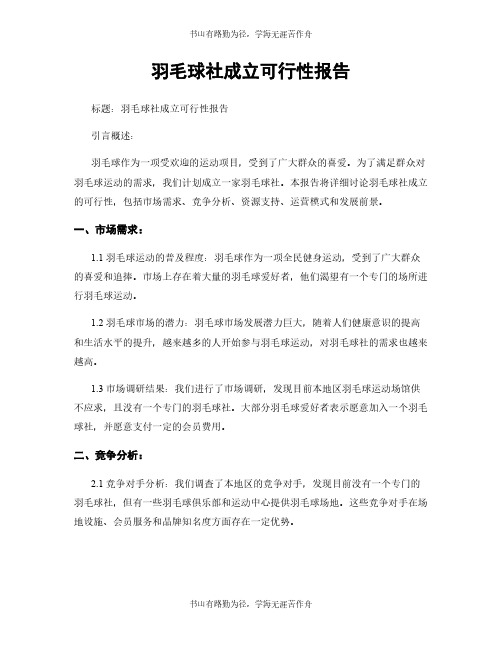 书山有路勤为径，学海无涯苦作舟

羽毛球社成立可行性报告

标题：羽毛球社成立可行性报告

引言概述：

羽毛球作为一项受欢迎的运动项目，受到了广大群众的喜爱。为了满足群众对羽毛球运动的需求，我们计划成立一家羽毛球社。本报告将详细讨论羽毛球社成立的可行性，包括市场需求、竞争分析、资源支持、运营模式和发展前景。

一、市场需求：

1.1 羽毛球运动的普及程度：羽毛球作为一项全民健身运动，受到了广大群众的喜爱和追捧。市场上存在着大量的羽毛球爱好者，他们渴望有一个专门的场所进行羽毛球运动。

1.2 羽毛球市场的潜力：羽毛球市场发展潜力巨大，随着人们健康意识的提高和生活水平的提升，越来越多的人开始参与羽毛球运动，对羽毛球社的需求也越来越高。

1.3 市场调研结果：我们进行了市场调研，发现目前本地区羽毛球运动场馆供不应求，且没有一个专门的羽毛球社。大部分羽毛球爱好者表示愿意加入一个羽毛球社，并愿意支付一定的会员费用。

二、竞争分析：

2.1 竞争对手分析：我们调查了本地区的竞争对手，发现目前没有一个专门的羽毛球社，但有一些羽毛球俱乐部和运动中心提供羽毛球场地。这些竞争对手在场地设施、会员服务和品牌知名度方面存在一定优势。

书山有路勤为径，学海无涯苦作舟